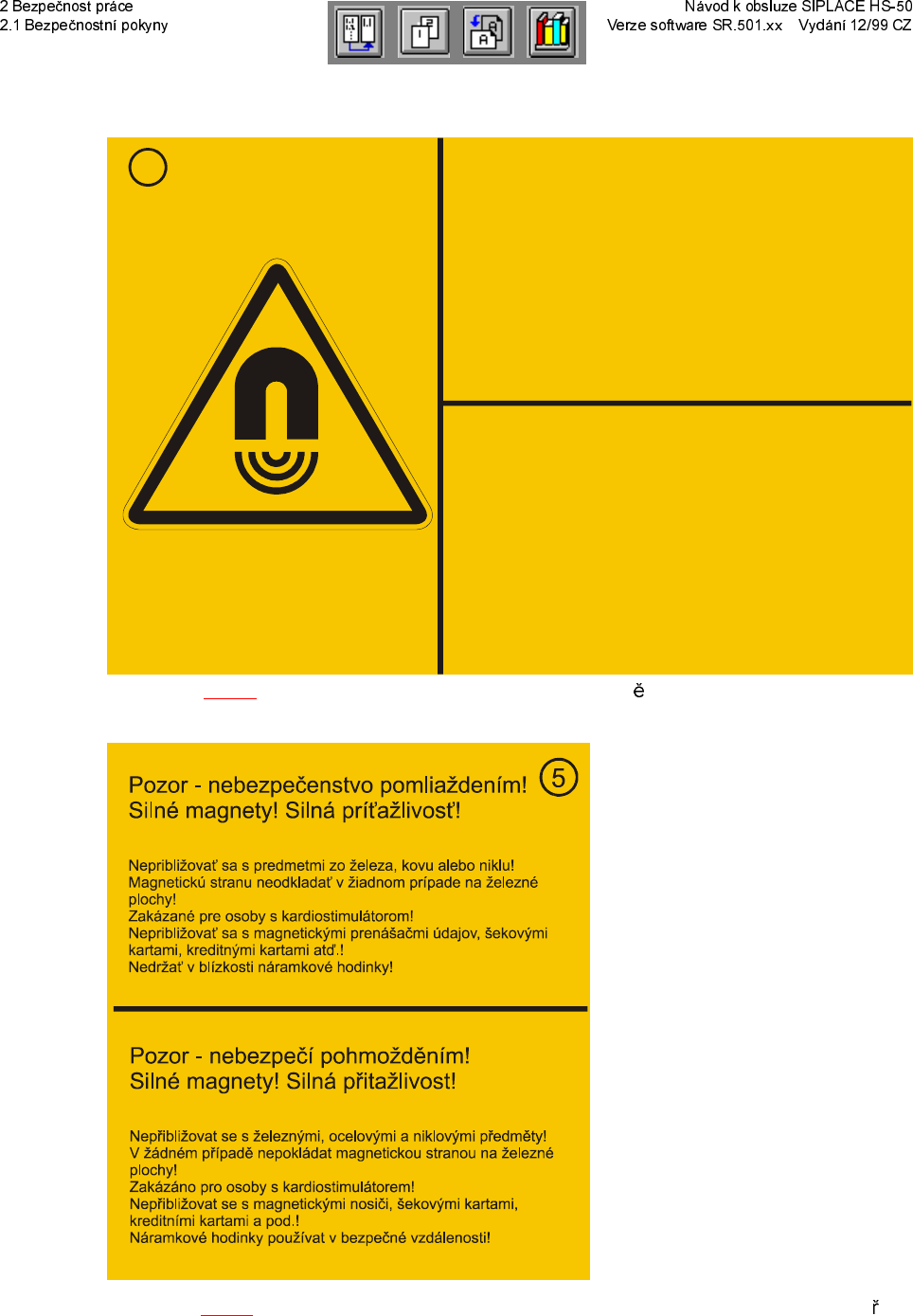 2 Bezpečnost práce
2.1 Bezpečnostní pokyny

Návod k obsluze SIPLACE HS-50
Verze software SR.501.xx Vydání 12/99 CZ

ě

Pozor - nebezpečenstvo pomliaždením!
Silné magnety! Silná príťažlivosť!

5

Nepribližovať sa s predmetmi zo železa, kovu alebo niklu!
Magnetickú stranu neodkladať v žiadnom prípade na železné plochy!
Zakázané pre osoby s kardiostimulátorom!
Nepribližovať sa s magnetickými prenášačmi údajov, šekovými kartami, kreditnými kartami atď.!
Nedržať v blízkosti náramkové hodinky!

Pozor - nebezpečí pohmožděním!
Silné magnety! Silná přitažlivost!

Nepřibližovat se s železnými, ocelovými a niklovými předměty!
V žádném případě nepokládat magnetickou stranou na železné plochy!
Zakázáno pro osoby s kardiostimulátorem!
Nepřibližovat se s magnetickými nosiči, šekovými kartami, kreditními kartami a pod.!
Náramkové hodinky používat v bezpečné vzdálenosti!

ř